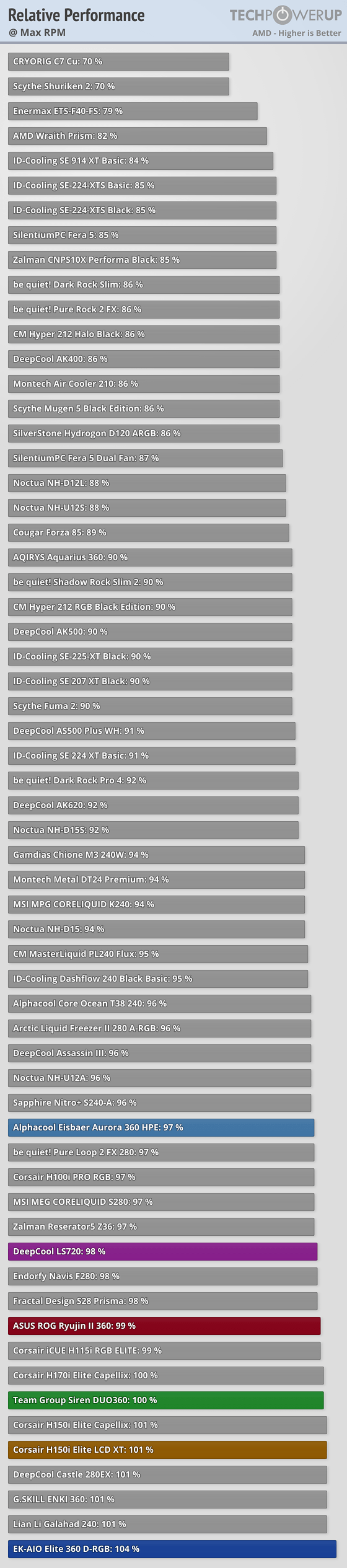 Relative Performance
@ Max RPM

TECHPOWERUP
AMD - Higher is Better

CRYORIG C7 Cu: 70 %
Scythe Shuriken 2: 70 %
Enermax ETS-F40-FS: 79 %
AMD Wraith Prism: 82 %
ID-Cooling SE 914 XT Basic: 84 %
ID-Cooling SE-224-XTS Basic: 85 %
ID-Cooling SE-224-XTS Black: 85 %
SilentiumPC Fera 5: 85 %
Zalman CNPS10X Performa Black: 85 %
be quiet! Dark Rock Slim: 86 %
be quiet! Pure Rock 2 FX: 86 %
CM Hyper 212 Halo Black: 86 %
DeepCool AK400: 86 %
Montech Air Cooler 210: 86 %
Scythe Mugen 5 Black Edition: 86 %
SilverStone Hydrogon D120 ARGB: 86 %
SilentiumPC Fera 5 Dual Fan: 87 %
Noctua NH-D12L: 88 %
Noctua NH-U12S: 88 %
Cougar Forza 85: 89 %
AQIRYS Aquarius 360: 90 %
be quiet! Shadow Rock Slim 2: 90 %
CM Hyper 212 RGB Black Edition: 90 %
DeepCool AK500: 90 %
ID-Cooling SE-225-XT Black: 90 %
ID-Cooling SE 207 XT Black: 90 %
Scythe Fuma 2: 90 %
DeepCool AS500 Plus WH: 91 %
ID-Cooling SE 224 XT Basic: 91 %
be quiet! Dark Rock Pro 4: 92 %
DeepCool AK620: 92 %
Noctua NH-D15S: 92 %
Gamdias Chione M3 240W: 94 %
Montech Metal DT24 Premium: 94 %
MSI MPG CORELIQUID K240: 94 %
Noctua NH-D15: 94 %
CM MasterLiquid PL240 Flux: 95 %
ID-Cooling Dashflow 240 Black Basic: 95 %
Alphacool Core Ocean T38 240: 96 %
Arctic Liquid Freezer II 280 A-RGB: 96 %
DeepCool Assassin III: 96 %
Noctua NH-U12A: 96 %
Sapphire Nitro+ S240-A: 96 %
Alphacool Eisbaer Aurora 360 HPE: 97 %
be quiet! Pure Loop 2 FX 280: 97 %
Corsair H100i PRO RGB: 97 %
MSI MEG CORELIQUID S280: 97 %
Zalman Reserator5 Z36: 97 %
DeepCool LS720: 98 %
Endorfy Navis F280: 98 %
Fractal Design S28 Prisma: 98 %
ASUS ROG Ryujin II 360: 99 %
Corsair iCUE H115i RGB ELITE: 99 %
Corsair H170i Elite Capellix: 100 %
Team Group Siren DUO360: 100 %
Corsair H150i Elite Capellix: 101 %
Corsair H150i Elite LCD XT: 101 %
DeepCool Castle 280EX: 101 %
G.SKILL ENKI 360: 101 %
Lian Li Galahad 240: 101 %
EK-AIO Elite 360 D-RGB: 104 %